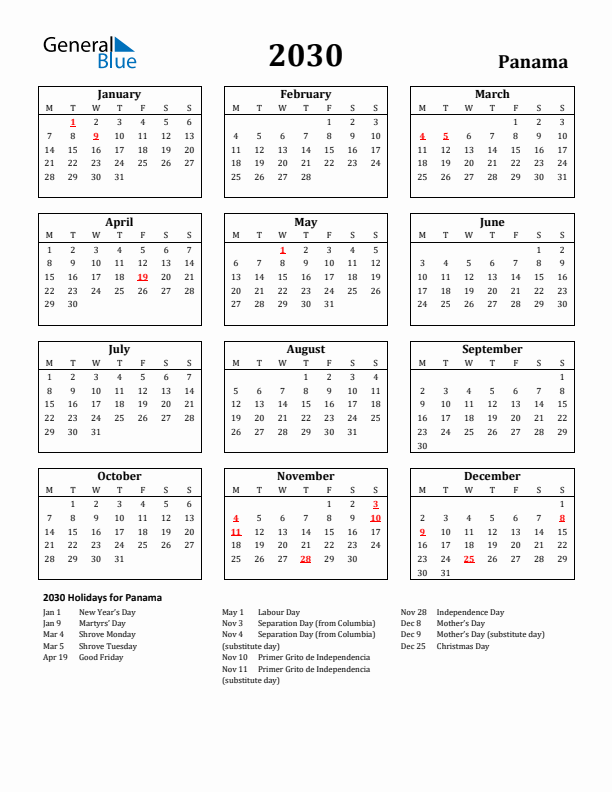 General Blue

2030

Panama

January

| M | T | W | T | F | S | S |
|---|---|---|---|---|---|---|
| | 1 | 2 | 3 | 4 | 5 | 6 |
| 7 | 8 | 9 | 10 | 11 | 12 | 13 |
| 14 | 15 | 16 | 17 | 18 | 19 | 20 |
| 21 | 22 | 23 | 24 | 25 | 26 | 27 |
| 28 | 29 | 30 | 31 | | | |

February

| M | T | W | T | F | S | S |
|---|---|---|---|---|---|---|
| | | | | 1 | 2 | 3 |
| 4 | 5 | 6 | 7 | 8 | 9 | 10 |
| 11 | 12 | 13 | 14 | 15 | 16 | 17 |
| 18 | 19 | 20 | 21 | 22 | 23 | 24 |
| 25 | 26 | 27 | 28 | | | |

March

| M | T | W | T | F | S | S |
|---|---|---|---|---|---|---|
| | | | | 1 | 2 | 3 |
| 4 | 5 | 6 | 7 | 8 | 9 | 10 |
| 11 | 12 | 13 | 14 | 15 | 16 | 17 |
| 18 | 19 | 20 | 21 | 22 | 23 | 24 |
| 25 | 26 | 27 | 28 | 29 | 30 | 31 |

April

| M | T | W | T | F | S | S |
|---|---|---|---|---|---|---|
| 1 | 2 | 3 | 4 | 5 | 6 | 7 |
| 8 | 9 | 10 | 11 | 12 | 13 | 14 |
| 15 | 16 | 17 | 18 | 19 | 20 | 21 |
| 22 | 23 | 24 | 25 | 26 | 27 | 28 |
| 29 | 30 | | | | | |

May

| M | T | W | T | F | S | S |
|---|---|---|---|---|---|---|
| | | 1 | 2 | 3 | 4 | 5 |
| 6 | 7 | 8 | 9 | 10 | 11 | 12 |
| 13 | 14 | 15 | 16 | 17 | 18 | 19 |
| 20 | 21 | 22 | 23 | 24 | 25 | 26 |
| 27 | 28 | 29 | 30 | 31 | | |

June

| M | T | W | T | F | S | S |
|---|---|---|---|---|---|---|
| | | | | | 1 | 2 |
| 3 | 4 | 5 | 6 | 7 | 8 | 9 |
| 10 | 11 | 12 | 13 | 14 | 15 | 16 |
| 17 | 18 | 19 | 20 | 21 | 22 | 23 |
| 24 | 25 | 26 | 27 | 28 | 29 | 30 |

July

| M | T | W | T | F | S | S |
|---|---|---|---|---|---|---|
| 1 | 2 | 3 | 4 | 5 | 6 | 7 |
| 8 | 9 | 10 | 11 | 12 | 13 | 14 |
| 15 | 16 | 17 | 18 | 19 | 20 | 21 |
| 22 | 23 | 24 | 25 | 26 | 27 | 28 |
| 29 | 30 | 31 | | | | |

August

| M | T | W | T | F | S | S |
|---|---|---|---|---|---|---|
| | | | 1 | 2 | 3 | 4 |
| 5 | 6 | 7 | 8 | 9 | 10 | 11 |
| 12 | 13 | 14 | 15 | 16 | 17 | 18 |
| 19 | 20 | 21 | 22 | 23 | 24 | 25 |
| 26 | 27 | 28 | 29 | 30 | 31 | |

September

| M | T | W | T | F | S | S |
|---|---|---|---|---|---|---|
| | | | | | | 1 |
| 2 | 3 | 4 | 5 | 6 | 7 | 8 |
| 9 | 10 | 11 | 12 | 13 | 14 | 15 |
| 16 | 17 | 18 | 19 | 20 | 21 | 22 |
| 23 | 24 | 25 | 26 | 27 | 28 | 29 |
| 30 | | | | | | |

October

| M | T | W | T | F | S | S |
|---|---|---|---|---|---|---|
| | 1 | 2 | 3 | 4 | 5 | 6 |
| 7 | 8 | 9 | 10 | 11 | 12 | 13 |
| 14 | 15 | 16 | 17 | 18 | 19 | 20 |
| 21 | 22 | 23 | 24 | 25 | 26 | 27 |
| 28 | 29 | 30 | 31 | | | |

November

| M | T | W | T | F | S | S |
|---|---|---|---|---|---|---|
| | | | | 1 | 2 | 3 |
| 4 | 5 | 6 | 7 | 8 | 9 | 10 |
| 11 | 12 | 13 | 14 | 15 | 16 | 17 |
| 18 | 19 | 20 | 21 | 22 | 23 | 24 |
| 25 | 26 | 27 | 28 | 29 | 30 | |

December

| M | T | W | T | F | S | S |
|---|---|---|---|---|---|---|
| | | | | | | 1 |
| 2 | 3 | 4 | 5 | 6 | 7 | 8 |
| 9 | 10 | 11 | 12 | 13 | 14 | 15 |
| 16 | 17 | 18 | 19 | 20 | 21 | 22 |
| 23 | 24 | 25 | 26 | 27 | 28 | 29 |
| 30 | 31 | | | | | |

2030 Holidays for Panama

Jan 1 New Year's Day
Jan 9 Martyrs' Day
Mar 4 Shrove Monday
Mar 5 Shrove Tuesday
Apr 19 Good Friday

May 1 Labour Day
Nov 3 Separation Day (from Columbia)
Nov 4 Separation Day (from Columbia) (substitute day)
Nov 10 Primer Grito de Independencia
Nov 11 Primer Grito de Independencia (substitute day)

Nov 28 Independence Day
Dec 8 Mother's Day
Dec 9 Mother's Day (substitute day)
Dec 25 Christmas Day